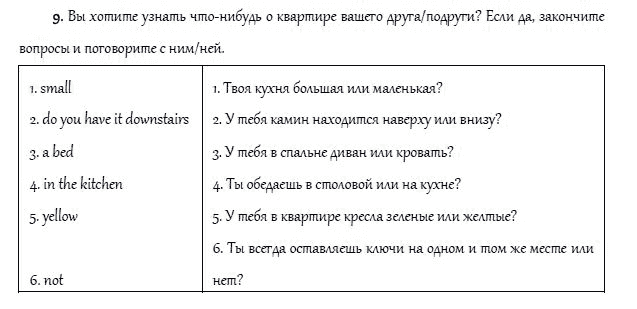 9. Вы хотите узнать что-нибудь о квартире вашего друга/подруги? Если да, закончите вопросы и поговорите с ним/ней.

| | |
|---|---|
| 1. small | 1. Твоя кухня большая или маленькая? |
| 2. do you have it downstairs | 2. У тебя камин находится наверху или внизу? |
| 3. a bed | 3. У тебя в спальне диван или кровать? |
| 4. in the kitchen | 4. Ты обедаешь в столовой или на кухне? |
| 5. yellow | 5. У тебя в квартире кресла зеленые или желтые? |
| 6. not | 6. Ты всегда оставляешь ключи на одном и том же месте или нет? |